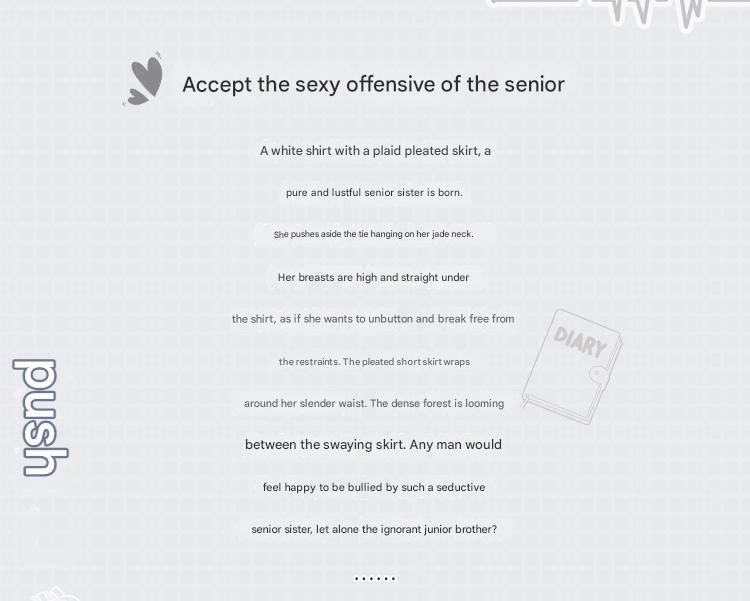 Accept the sexy offensive of the senior

A white shirt with a plaid pleated skirt, a pure and lustful senior sister is born. She pushes aside the tie hanging on her jade neck. Her breasts are high and straight under the shirt, as if she wants to unbutton and break free from the restraints. The pleated short skirt wraps around her slender waist. The dense forest is looming between the swaying skirt. Any man would feel happy to be bullied by such a seductive senior sister, let alone the ignorant junior brother?

......

DIARY

push